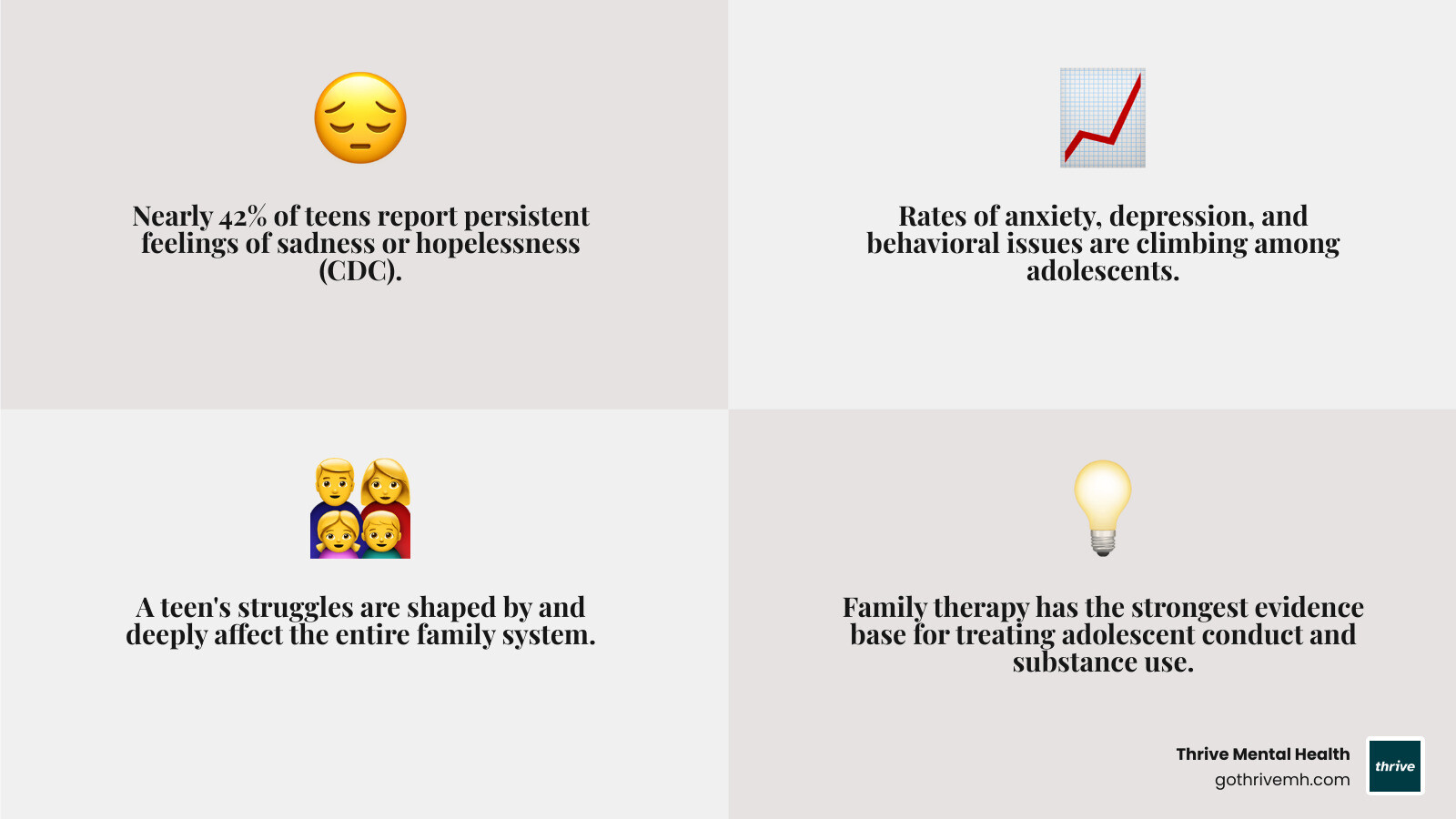 Nearly 42% of teens report persistent feelings of sadness or hopelessness (CDC).

Rates of anxiety, depression, and behavioral issues are climbing among adolescents.

A teen's struggles are shaped by and deeply affect the entire family system.

Family therapy has the strongest evidence base for treating adolescent conduct and substance use.

Thrive Mental Health
gothrivemh.com

thrive